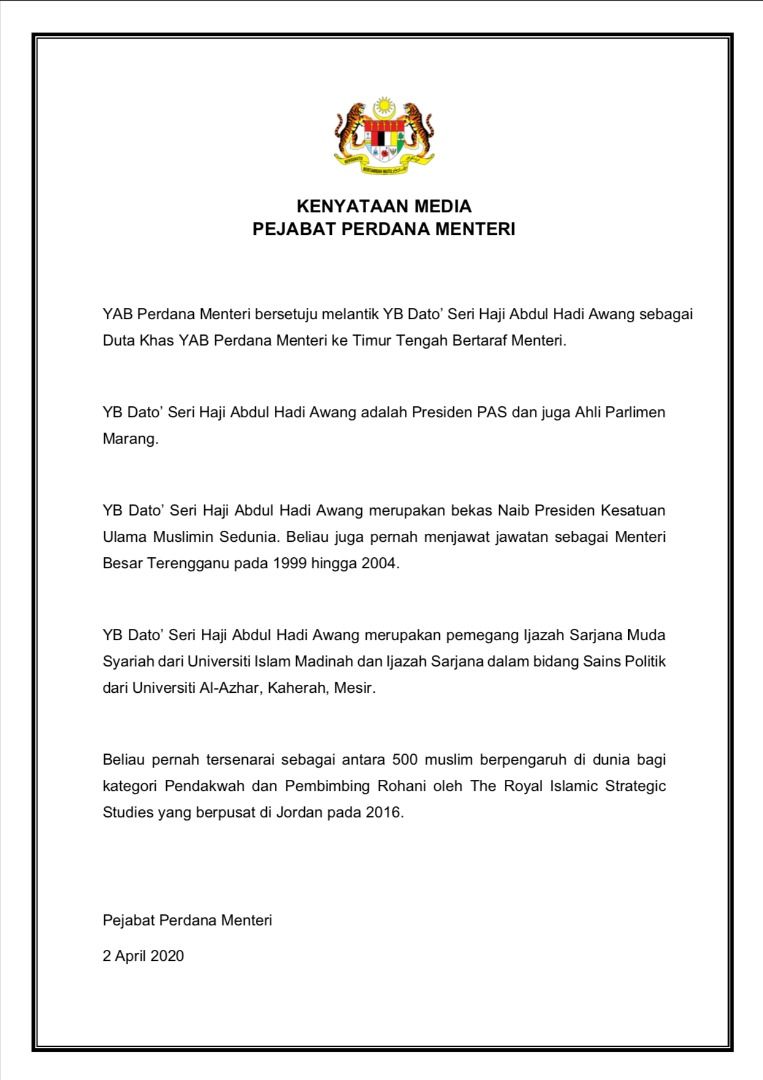 KENYATAAN MEDIA
PEJABAT PERDANA MENTERI

YAB Perdana Menteri bersetuju melantik YB Dato' Seri Haji Abdul Hadi Awang sebagai Duta Khas YAB Perdana Menteri ke Timur Tengah Bertaraf Menteri.

YB Dato' Seri Haji Abdul Hadi Awang adalah Presiden PAS dan juga Ahli Parlimen Marang.

YB Dato' Seri Haji Abdul Hadi Awang merupakan bekas Naib Presiden Kesatuan Ulama Muslimin Sedunia. Beliau juga pernah menjawat jawatan sebagai Menteri Besar Terengganu pada 1999 hingga 2004.

YB Dato' Seri Haji Abdul Hadi Awang merupakan pemegang Ijazah Sarjana Muda Syariah dari Universiti Islam Madinah dan Ijazah Sarjana dalam bidang Sains Politik dari Universiti Al-Azhar, Kaherah, Mesir.

Beliau pernah tersenarai sebagai antara 500 muslim berpengaruh di dunia bagi kategori Pendakwah dan Pembimbing Rohani oleh The Royal Islamic Strategic Studies yang berpusat di Jordan pada 2016.

Pejabat Perdana Menteri

2 April 2020